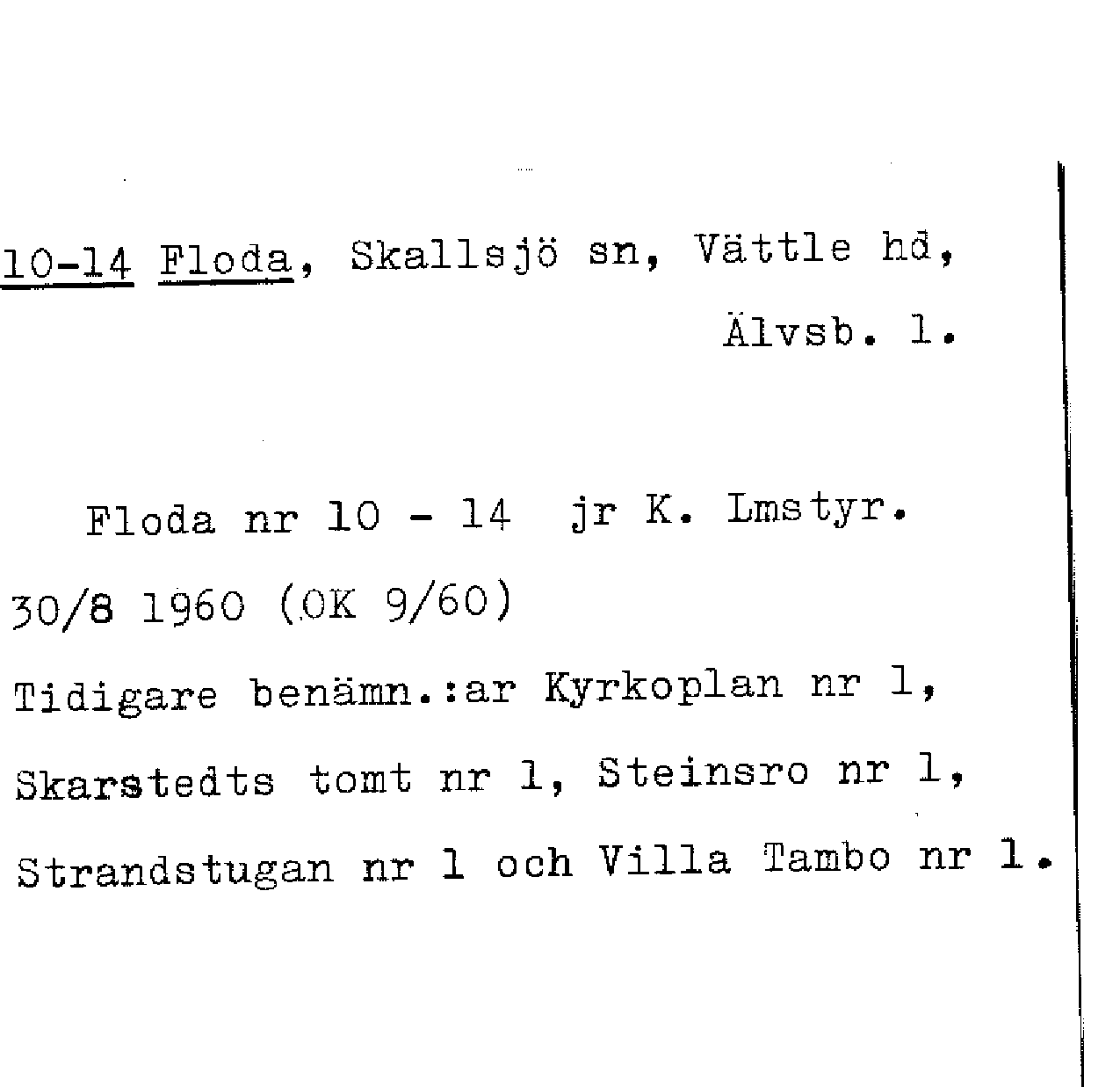 10-14 Floda, Skallsjö sn, Vättle hd,
Älvsb. l.

Floda nr 10 - 14 jr K. Lmstyr. 30/8 1960 (OK 9/60)
Tidigare benämn.:ar Kyrkoplan nr 1, Skarstedts tomt nr 1, Steinsro nr 1, Strandstugan nr 1 och Villa Tambo nr 1.